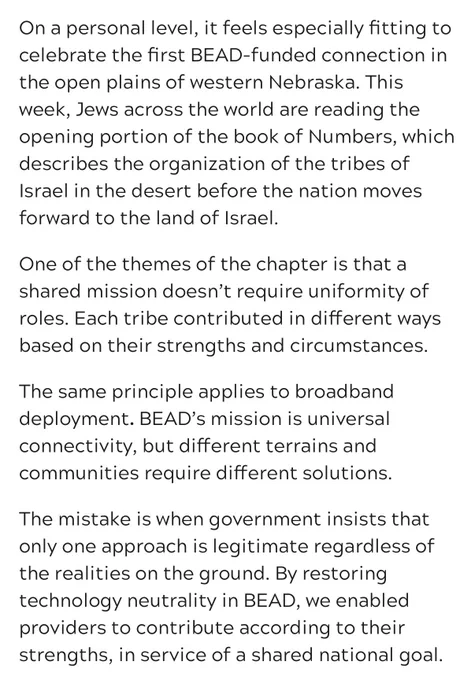 On a personal level, it feels especially fitting to celebrate the first BEAD-funded connection in the open plains of western Nebraska. This week, Jews across the world are reading the opening portion of the book of Numbers, which describes the organization of the tribes of Israel in the desert before the nation moves forward to the land of Israel.

One of the themes of the chapter is that a shared mission doesn't require uniformity of roles. Each tribe contributed in different ways based on their strengths and circumstances.

The same principle applies to broadband deployment. BEAD's mission is universal connectivity, but different terrains and communities require different solutions.

The mistake is when government insists that only one approach is legitimate regardless of the realities on the ground. By restoring technology neutrality in BEAD, we enabled providers to contribute according to their strengths, in service of a shared national goal.